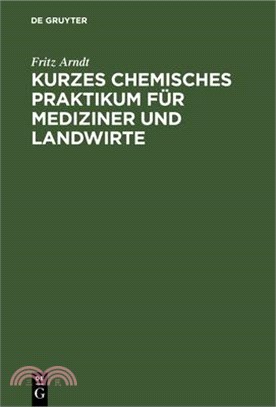 DE GRUYTER

Fritz Arndt

KURZES CHEMISCHES PRAKTIKUM FÜR MEDIZINER UND LANDWIRTE

G